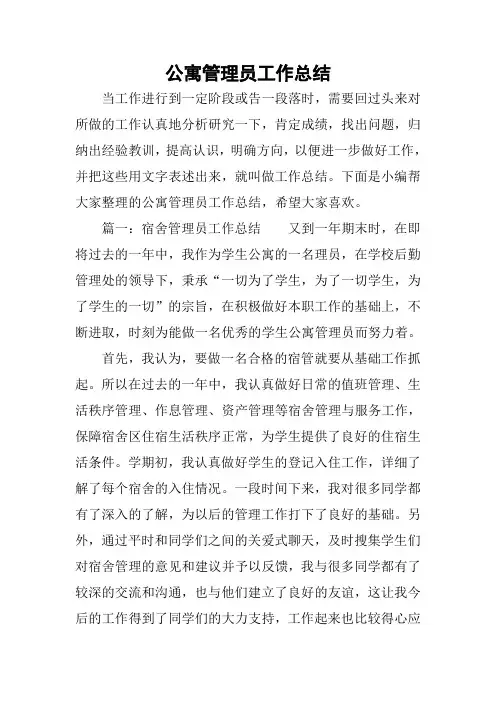 公寓管理员工作总结

当工作进行到一定阶段或告一段落时，需要回过头来对所做的工作认真地分析研究一下，肯定成绩，找出问题，归纳出经验教训，提高认识，明确方向，以便进一步做好工作，并把这些用文字表述出来，就叫做工作总结。下面是小编帮大家整理的公寓管理员工作总结，希望大家喜欢。

篇一：宿舍管理员工作总结　　又到一年期末时，在即将过去的一年中，我作为学生公寓的一名理员，在学校后勤管理处的领导下，秉承“一切为了学生，为了一切学生，为了学生的一切”的宗旨，在积极做好本职工作的基础上，不断进取，时刻为能做一名优秀的学生公寓管理员而努力着。

首先，我认为，要做一名合格的宿管就要从基础工作抓起。所以在过去的一年中，我认真做好日常的值班管理、生活秩序管理、作息管理、资产管理等宿舍管理与服务工作，保障宿舍区住宿生活秩序正常，为学生提供了良好的住宿生活条件。学期初，我认真做好学生的登记入住工作，详细了解了每个宿舍的入住情况。一段时间下来，我对很多同学都有了深入的了解，为以后的管理工作打下了良好的基础。另外，通过平时和同学们之间的关爱式聊天，及时搜集学生们对宿舍管理的意见和建议并予以反馈，我与很多同学都有了较深的交流和沟通，也与他们建立了良好的友谊，这让我今后的工作得到了同学们的大力支持，工作起来也比较得心应